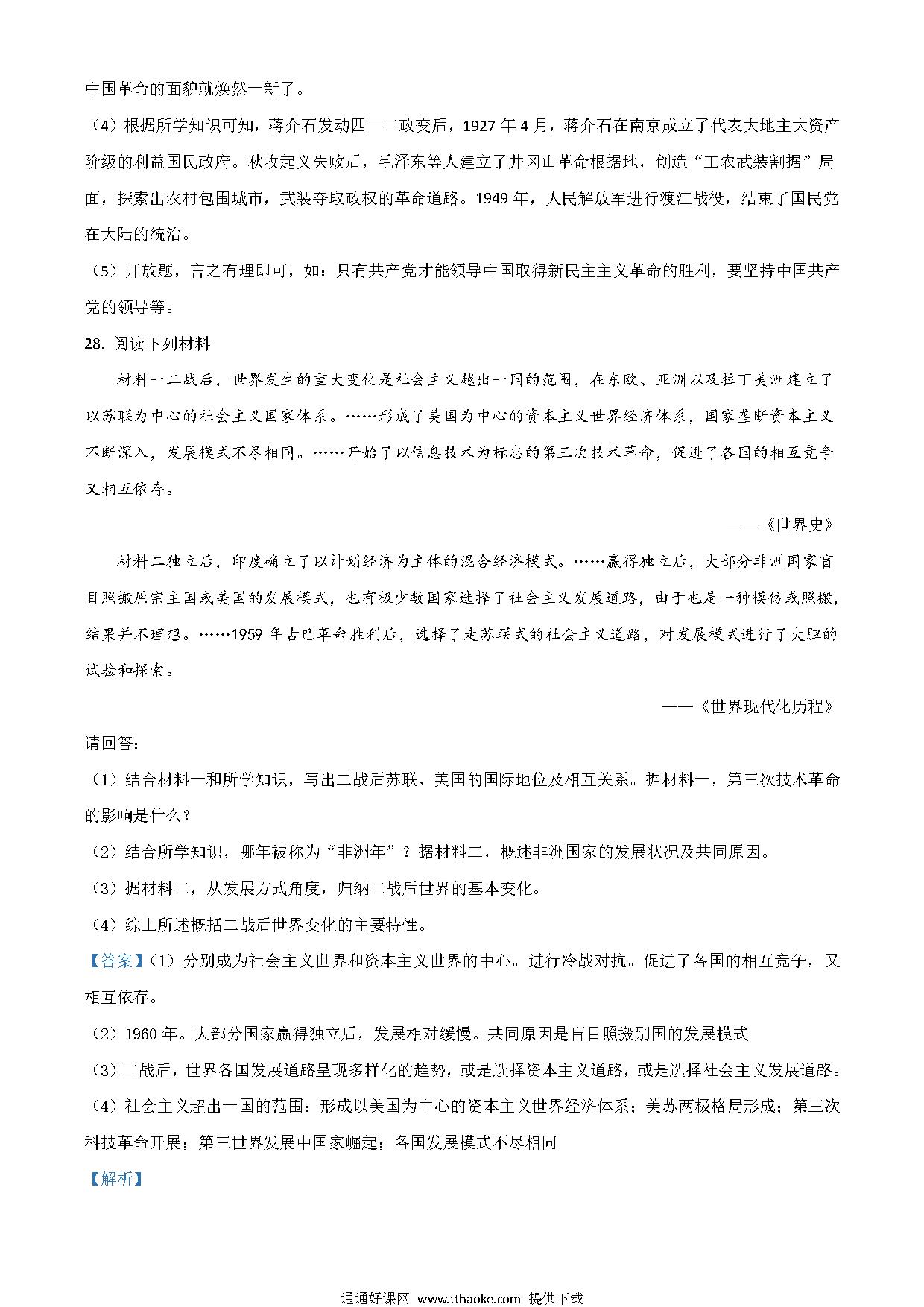 中国革命的面貌就焕然一新了。

（4）根据所学知识可知，蒋介石发动四一二政变后，1927 年 4 月，蒋介石在南京成立了代表大地主大资产阶级的利益国民政府。秋收起义失败后，毛泽东等人建立了井冈山革命根据地，创造“工农武装割据”局面，探索出农村包围城市，武装夺取政权的革命道路。1949 年，人民解放军进行渡江战役，结束了国民党在大陆的统治。

（5）开放题，言之有理即可，如：只有共产党才能领导中国取得新民主主义革命的胜利，要坚持中国共产党的领导等。

28. 阅读下列材料

材料一二战后，世界发生的重大变化是社会主义越出一国的范围，在东欧、亚洲以及拉丁美洲建立了以苏联为中心的社会主义国家体系。……形成了美国为中心的资本主义世界经济体系，国家垄断资本主义不断深入，发展模式不尽相同。……开始了以信息技术为标志的第三次技术革命，促进了各国的相互竞争又相互依存。

——《世界史》

材料二独立后，印度确立了以计划经济为主体的混合经济模式。……赢得独立后，大部分非洲国家盲目照搬原宗主国或美国的发展模式，也有极少数国家选择了社会主义发展道路，由于也是一种模仿或照搬，结果并不理想。……1959 年古巴革命胜利后，选择了走苏联式的社会主义道路，对发展模式进行了大胆的试验和探索。

——《世界现代化历程》

请回答：

（1）结合材料一和所学知识，写出二战后苏联、美国的国际地位及相互关系。据材料一，第三次技术革命的影响是什么？

（2）结合所学知识，哪年被称为“非洲年”？据材料二，概述非洲国家的发展状况及共同原因。

（3）据材料二，从发展方式角度，归纳二战后世界的基本变化。

（4）综上所述概括二战后世界变化的主要特性。

【答案】（1）分别成为社会主义世界和资本主义世界的中心。进行冷战对抗。促进了各国的相互竞争，又相互依存。

（2）1960 年。大部分国家赢得独立后，发展相对缓慢。共同原因是盲目照搬别国的发展模式

（3）二战后，世界各国发展道路呈现多样化的趋势，或是选择资本主义道路，或是选择社会主义发展道路。

（4）社会主义超出一国的范围；形成以美国为中心的资本主义世界经济体系；美苏两极格局形成；第三次科技革命开展；第三世界发展中国家崛起；各国发展模式不尽相同

【解析】

通通好课网 www.tthaoke.com 提供下载